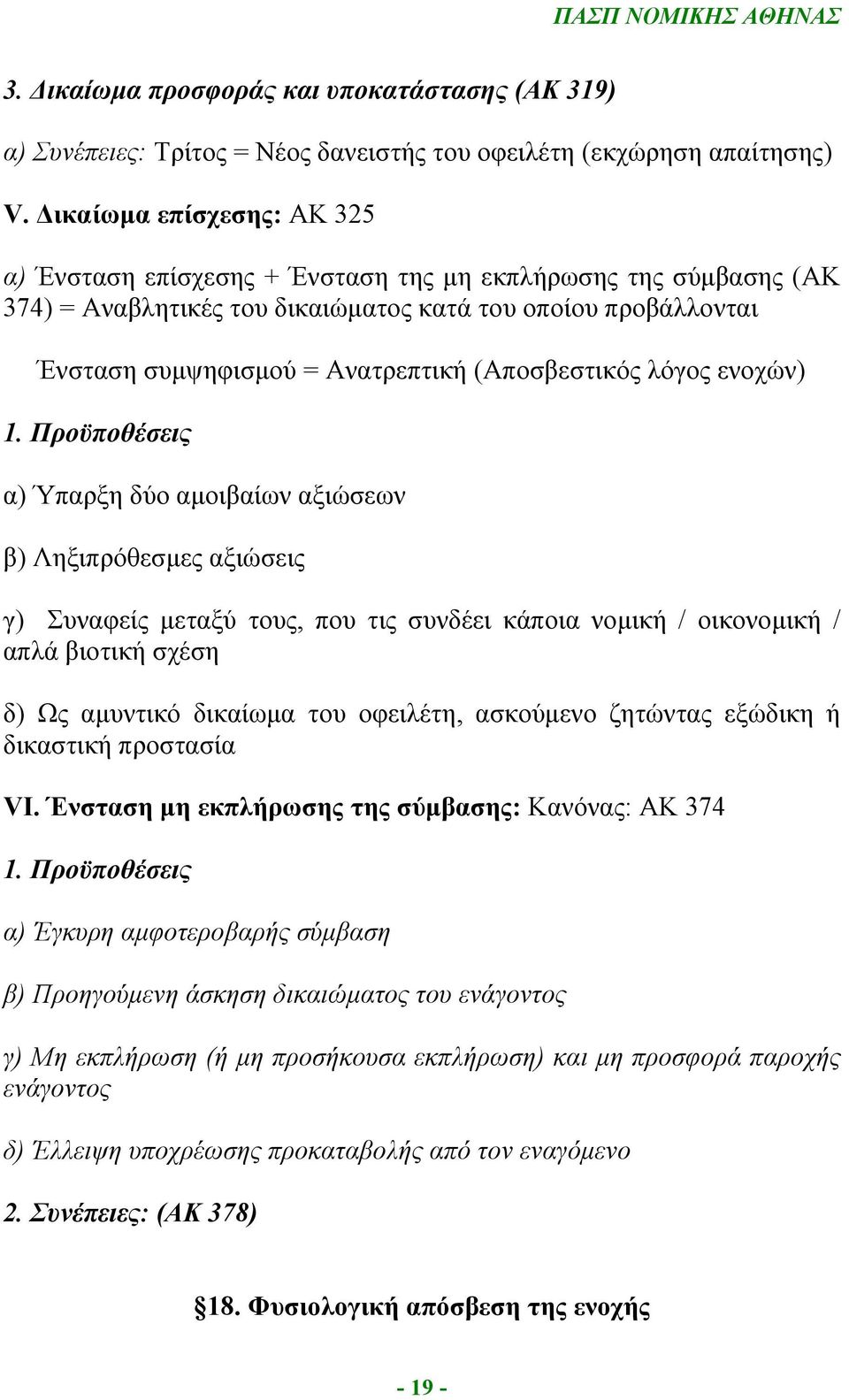 ΠΑΣΠ ΝΟΜΙΚΗΣ ΑΘΗΝΑΣ

3. Δικαίωμα προσφοράς και υποκατάστασης (ΑΚ 319)

α) Συνέπειες: Τρίτος = Νέος δανειστής του οφειλέτη (εκχώρηση απαίτησης)

V. Δικαίωμα επίσχεσης: ΑΚ 325

α) Ένσταση επίσχεσης + Ένσταση της μη εκπλήρωσης της σύμβασης (ΑΚ 374) = Αναβλητικές του δικαιώματος κατά του οποίου προβάλλονται

Ένσταση συμψηφισμού = Ανατρεπτική (Αποσβεστικός λόγος ενοχών)

1. Προϋποθέσεις

α) Ύπαρξη δύο αμοιβαίων αξιώσεων

β) Ληξιπρόθεσμες αξιώσεις

γ) Συναφείς μεταξύ τους, που τις συνδέει κάποια νομική / οικονομική / απλά βιοτική σχέση

δ) Ως αμυντικό δικαίωμα του οφειλέτη, ασκούμενο ζητώντας εξώδικη ή δικαστική προστασία

VI. Ένσταση μη εκπλήρωσης της σύμβασης: Κανόνας: ΑΚ 374

1. Προϋποθέσεις

α) Έγκυρη αμφοτεροβαρής σύμβαση

β) Προηγούμενη άσκηση δικαιώματος του ενάγοντος

γ) Μη εκπλήρωση (ή μη προσήκουσα εκπλήρωση) και μη προσφορά παροχής ενάγοντος

δ) Έλλειψη υποχρέωσης προκαταβολής από τον εναγόμενο

2. Συνέπειες: (ΑΚ 378)

§18. Φυσιολογική απόσβεση της ενοχής

- 19 -